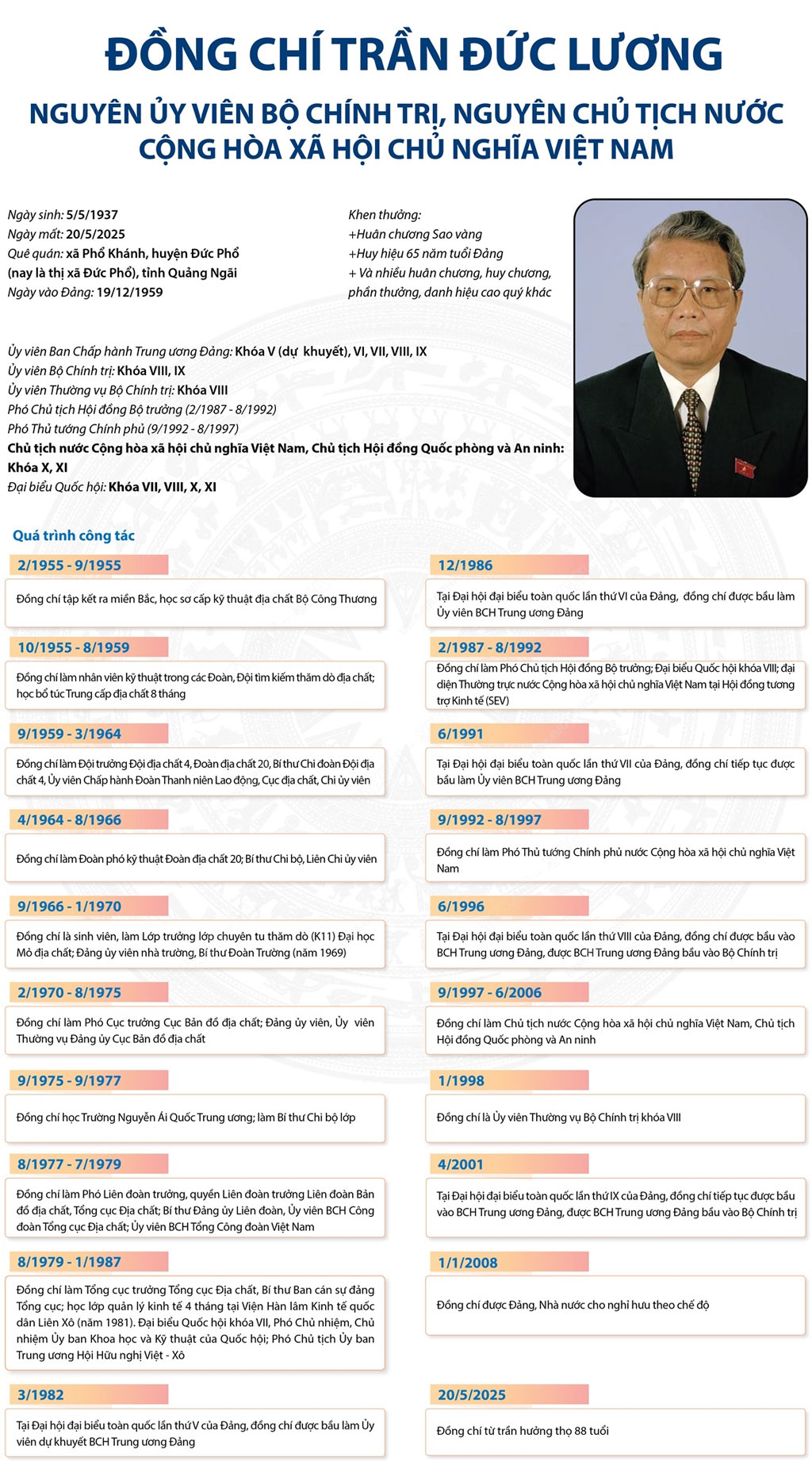 ĐỒNG CHÍ TRẦN ĐỨC LƯƠNG

NGUYÊN ỦY VIÊN BỘ CHÍNH TRỊ, NGUYÊN CHỦ TỊCH NƯỚC CỘNG HÒA XÃ HỘI CHỦ NGHĨA VIỆT NAM

Ngày sinh: 5/5/1937
Ngày mất: 20/5/2025
Quê quán: xã Phổ Khánh, huyện Đức Phổ (nay là thị xã Đức Phổ), tỉnh Quảng Ngãi
Ngày vào Đảng: 19/12/1959

Khen thưởng:
+Huân chương Sao vàng
+Huy hiệu 65 năm tuổi Đảng
+ Và nhiều huân chương, huy chương, phần thưởng, danh hiệu cao quý khác

Ủy viên Ban Chấp hành Trung ương Đảng: Khóa V (dự khuyết), VI, VII, VIII, IX
Ủy viên Bộ Chính trị: Khóa VIII, IX
Ủy viên Thường vụ Bộ Chính trị: Khóa VIII
Phó Chủ tịch Hội đồng Bộ trưởng (2/1987 - 8/1992)
Phó Thủ tướng Chính phủ (9/1992 - 8/1997)
Chủ tịch nước Cộng hòa xã hội chủ nghĩa Việt Nam, Chủ tịch Hội đồng Quốc phòng và An ninh: Khóa X, XI
Đại biểu Quốc hội: Khóa VII, VIII, X, XI

Quá trình công tác

2/1955 - 9/1955
Đồng chí tập kết ra miền Bắc, học sơ cấp kỹ thuật địa chất Bộ Công Thương

10/1955 - 8/1959
Đồng chí làm nhân viên kỹ thuật trong các Đoàn, Đội tìm kiếm thăm dò địa chất; học bổ túc Trung cấp địa chất 8 tháng

9/1959 - 3/1964
Đồng chí làm Đội trưởng Đội địa chất 4, Đoàn địa chất 20, Bí thư Chi đoàn Đội địa chất 4, Ủy viên Chấp hành Đoàn Thanh niên Lao động, Cục địa chất, Chi ủy viên

4/1964 - 8/1966
Đồng chí làm Đoàn phó kỹ thuật Đoàn địa chất 20; Bí thư Chi bộ, Liên Chi ủy viên

9/1966 - 1/1970
Đồng chí là sinh viên, làm Lớp trưởng lớp chuyên tu thăm dò (K11) Đại học Mỏ địa chất; Đảng ủy viên nhà trường, Bí thư Đoàn Trường (năm 1969)

2/1970 - 8/1975
Đồng chí làm Phó Cục trưởng Cục Bản đồ địa chất; Đảng ủy viên, Ủy viên Thường vụ Đảng ủy Cục Bản đồ địa chất

9/1975 - 9/1977
Đồng chí học Trường Nguyễn Ái Quốc Trung ương; làm Bí thư Chi bộ lớp

8/1977 - 7/1979
Đồng chí làm Phó Liên đoàn trưởng, quyền Liên đoàn trưởng Liên đoàn Bản đồ địa chất, Tổng cục Địa chất; Bí thư Đảng ủy Liên đoàn, Ủy viên BCH Công đoàn Tổng cục Địa chất; Ủy viên BCH Tổng Công đoàn Việt Nam

8/1979 - 1/1987
Đồng chí làm Tổng cục trưởng Tổng cục Địa chất, Bí thư Ban cán sự đảng Tổng cục; học lớp quản lý kinh tế 4 tháng tại Viện Hàn lâm Kinh tế quốc dân Liên Xô (năm 1981). Đại biểu Quốc hội khóa VII, Phó Chủ nhiệm, Chủ nhiệm Ủy ban Khoa học và Kỹ thuật của Quốc hội; Phó Chủ tịch Ủy ban Trung ương Hội Hữu nghị Việt - Xô

3/1982
Tại Đại hội đại biểu toàn quốc lần thứ V của Đảng, đồng chí được bầu làm Ủy viên dự khuyết BCH Trung ương Đảng

12/1986
Tại Đại hội đại biểu toàn quốc lần thứ VI của Đảng, đồng chí được bầu làm Ủy viên BCH Trung ương Đảng

2/1987 - 8/1992
Đồng chí làm Phó Chủ tịch Hội đồng Bộ trưởng; Đại biểu Quốc hội khóa VIII; đại diện Thường trực nước Cộng hòa xã hội chủ nghĩa Việt Nam tại Hội đồng tương trợ Kinh tế (SEV)

6/1991
Tại Đại hội đại biểu toàn quốc lần thứ VII của Đảng, đồng chí tiếp tục được bầu làm Ủy viên BCH Trung ương Đảng

9/1992 - 8/1997
Đồng chí làm Phó Thủ tướng Chính phủ nước Cộng hòa xã hội chủ nghĩa Việt Nam

6/1996
Tại Đại hội đại biểu toàn quốc lần thứ VIII của Đảng, đồng chí được bầu vào BCH Trung ương Đảng, được BCH Trung ương Đảng bầu vào Bộ Chính trị

9/1997 - 6/2006
Đồng chí làm Chủ tịch nước Cộng hòa xã hội chủ nghĩa Việt Nam, Chủ tịch Hội đồng Quốc phòng và An ninh

1/1998
Đồng chí là Ủy viên Thường vụ Bộ Chính trị khóa VIII

4/2001
Tại Đại hội đại biểu toàn quốc lần thứ IX của Đảng, đồng chí tiếp tục được bầu vào BCH Trung ương Đảng, được BCH Trung ương Đảng bầu vào Bộ Chính trị

1/1/2008
Đồng chí được Đảng, Nhà nước cho nghỉ hưu theo chế độ

20/5/2025
Đồng chí từ trần hưởng thọ 88 tuổi